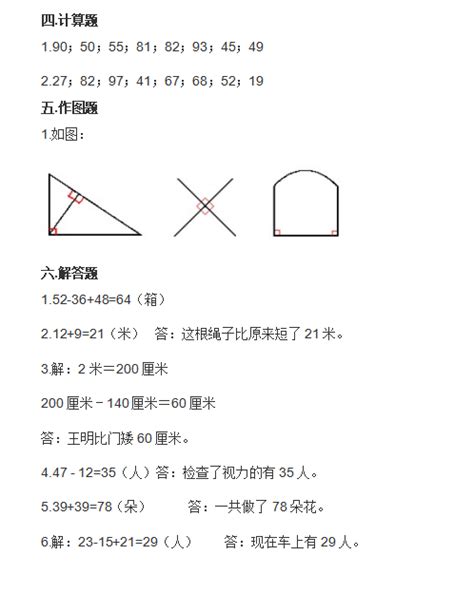 四.计算题

1.90；50；55；81；82；93；45；49

2.27；82；97；41；67；68；52；19

五.作图题

1.如图：

六.解答题

1.52-36+48=64（箱）

2.12+9=21（米） 答：这根绳子比原来短了 21 米。

3.解：2 米＝200 厘米

200 厘米－140 厘米＝60 厘米

答：王明比门矮 60 厘米。

4.47 - 12=35（人）答：检查了视力的有 35 人。

5.39+39=78（朵） 答：一共做了 78 朵花。

6.解：23-15+21=29（人） 答：现在车上有 29 人。